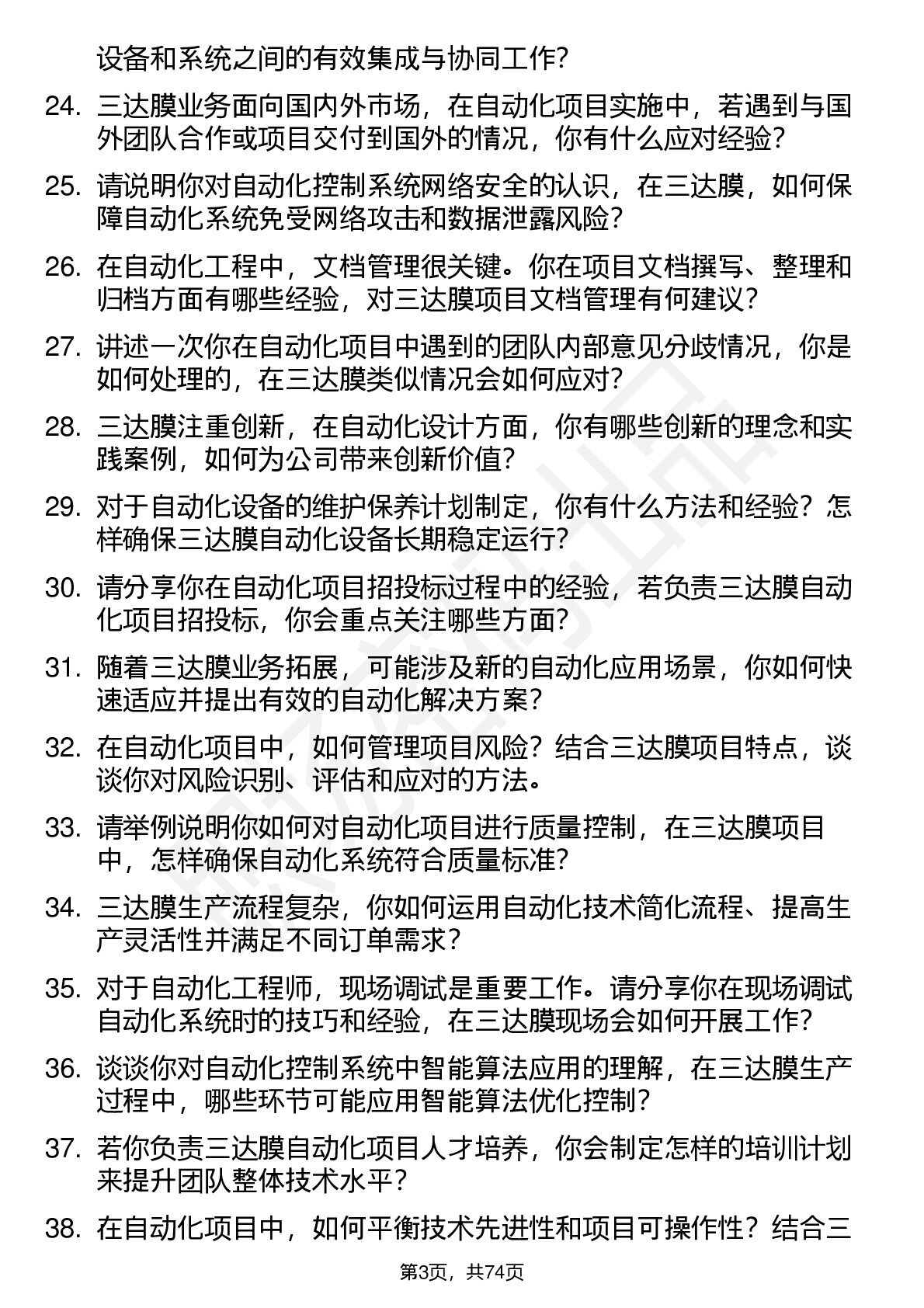 设备和系统之间的有效集成与协同工作?

24. 三达膜业务面向国内外市场，在自动化项目实施中，若遇到与国外团队合作或项目交付到国外的情况，你有什么应对经验?

25. 请说明你对自动化控制系统网络安全的认识，在三达膜，如何保障自动化系统免受网络攻击和数据泄露风险?

26. 在自动化工程中，文档管理很关键。你在项目文档撰写、整理和归档方面有哪些经验，对三达膜项目文档管理有何建议?

27. 讲述一次你在自动化项目中遇到的团队内部意见分歧情况，你是如何处理的，在三达膜类似情况会如何应对?

28. 三达膜注重创新，在自动化设计方面，你有哪些创新的理念和实践案例，如何为公司带来创新价值?

29. 对于自动化设备的维护保养计划制定，你有什么方法和经验？怎样确保三达膜自动化设备长期稳定运行?

30. 请分享你在自动化项目招投标过程中的经验，若负责三达膜自动化项目招投标，你会重点关注哪些方面?

31. 随着三达膜业务拓展，可能涉及新的自动化应用场景，你如何快速适应并提出有效的自动化解决方案?

32. 在自动化项目中，如何管理项目风险？结合三达膜项目特点，谈谈你对风险识别、评估和应对的方法。

33. 请举例说明你如何对自动化项目进行质量控制，在三达膜项目中，怎样确保自动化系统符合质量标准?

34. 三达膜生产流程复杂，你如何运用自动化技术简化流程、提高生产灵活性并满足不同订单需求?

35. 对于自动化工程师，现场调试是重要工作。请分享你在现场调试自动化系统时的技巧和经验，在三达膜现场会如何开展工作?

36. 谈谈你对自动化控制系统中智能算法应用的理解，在三达膜生产过程中，哪些环节可能应用智能算法优化控制?

37. 若你负责三达膜自动化项目人才培养，你会制定怎样的培训计划来提升团队整体技术水平?

38. 在自动化项目中，如何平衡技术先进性和项目可操作性？结合三

第3页，共74页